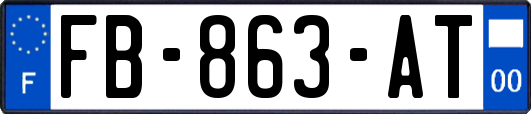 F
FB-863-AT
00